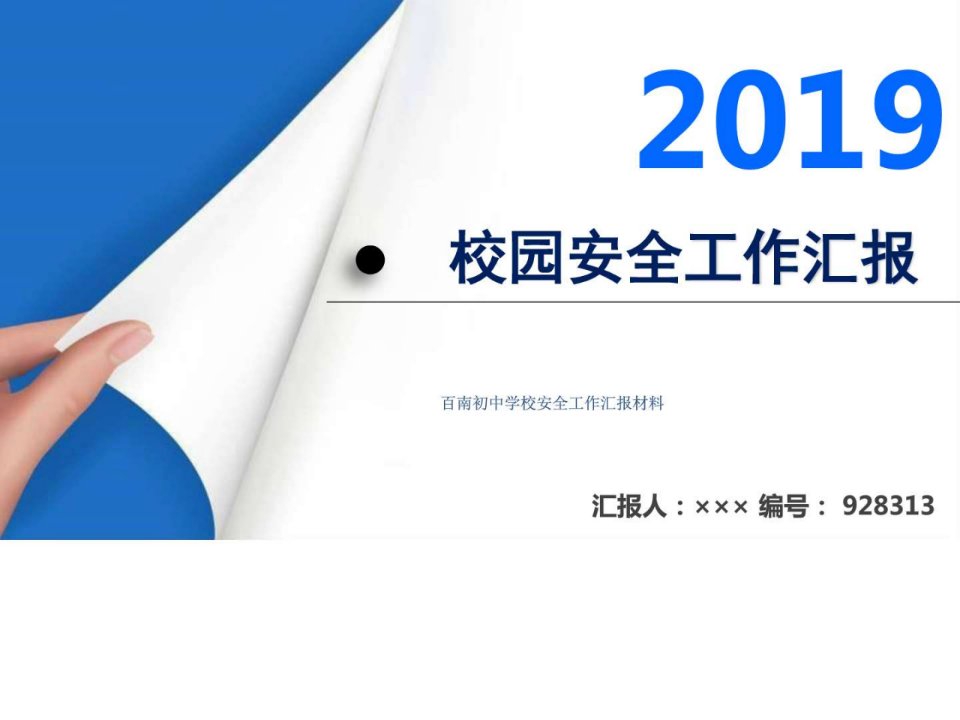 2019

校园安全工作汇报

百南初中学校安全工作汇报材料

汇报人：××× 编号： 928313